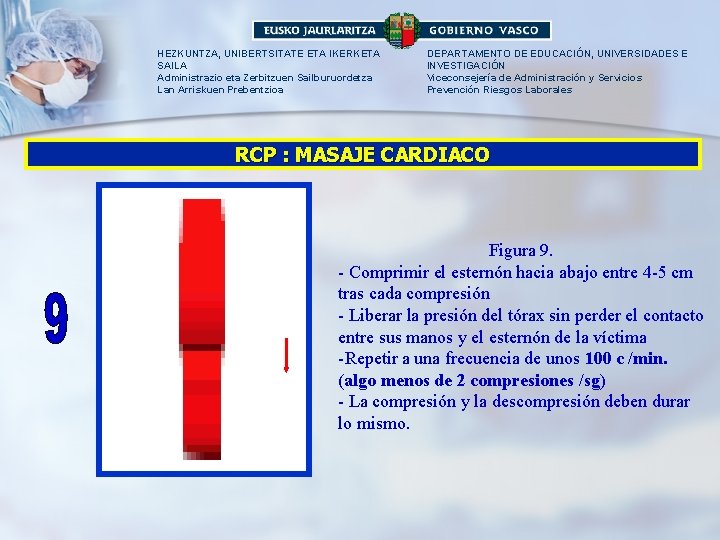 EUSKO JAURLARITZA GOBIERNO VASCO

HEZKUNTZA, UNIBERTSITATE ETA IKERKETA SAILA
Administrazio eta Zerbitzuen Sailburuordetza
Lan Arriskuen Prebentzioa

DEPARTAMENTO DE EDUCACIÓN, UNIVERSIDADES E INVESTIGACIÓN
Viceconsejería de Administración y Servicios
Prevención Riesgos Laborales

RCP : MASAJE CARDIACO

9

Figura 9.
- Comprimir el esternón hacia abajo entre 4-5 cm tras cada compresión
- Liberar la presión del tórax sin perder el contacto entre sus manos y el esternón de la víctima
-Repetir a una frecuencia de unos 100 c /min. (algo menos de 2 compresiones /sg)
- La compresión y la descompresión deben durar lo mismo.